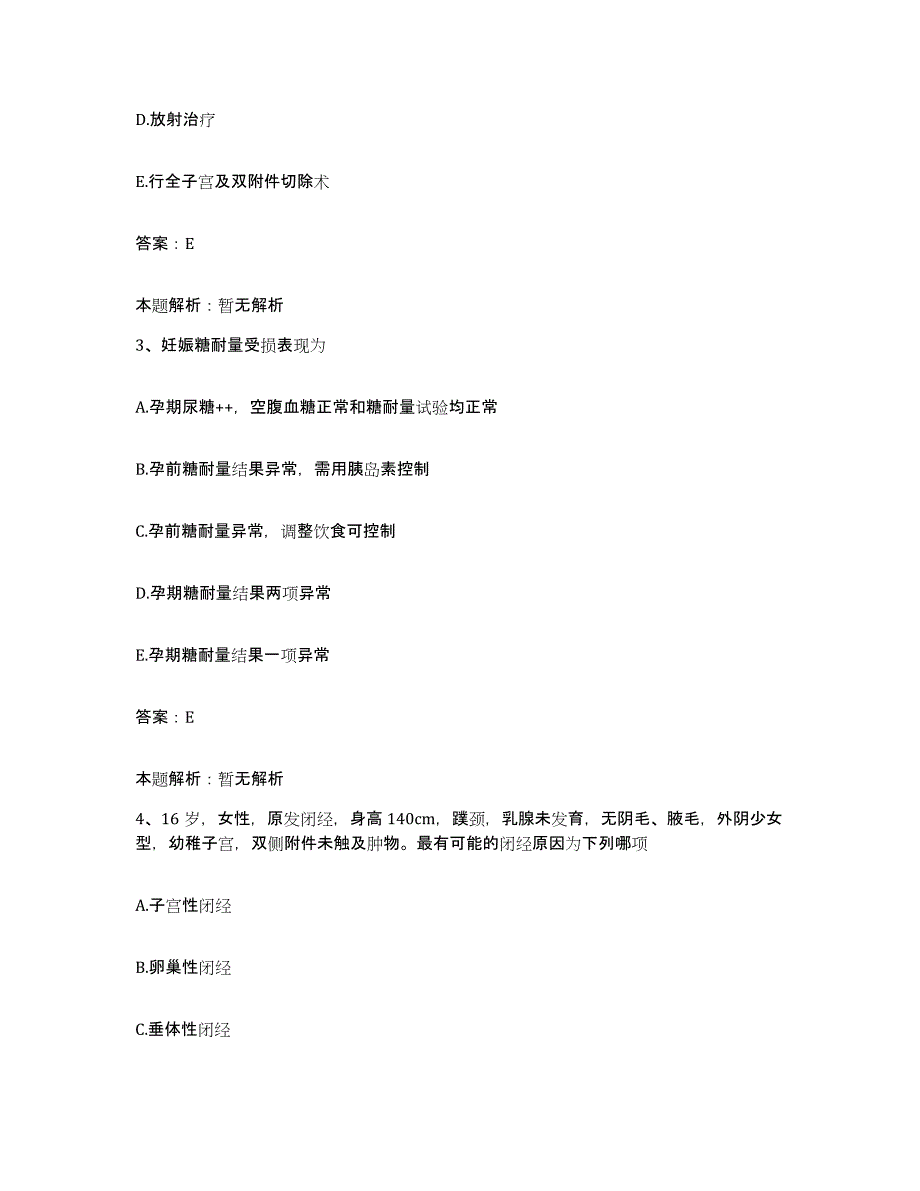 D.放射治疗

E.行全子宫及双附件切除术

答案：E

本题解析：暂无解析

3、妊娠糖耐量受损表现为

A.孕期尿糖++，空腹血糖正常和糖耐量试验均正常

B.孕前糖耐量结果异常，需用胰岛素控制

C.孕前糖耐量异常，调整饮食可控制

D.孕期糖耐量结果两项异常

E.孕期糖耐量结果一项异常

答案：E

本题解析：暂无解析

4、16岁，女性，原发闭经，身高140cm，蹼颈，乳腺未发育，无阴毛、腋毛，外阴少女型，幼稚子宫，双侧附件未触及肿物。最有可能的闭经原因为下列哪项

A.子宫性闭经

B.卵巢性闭经

C.垂体性闭经